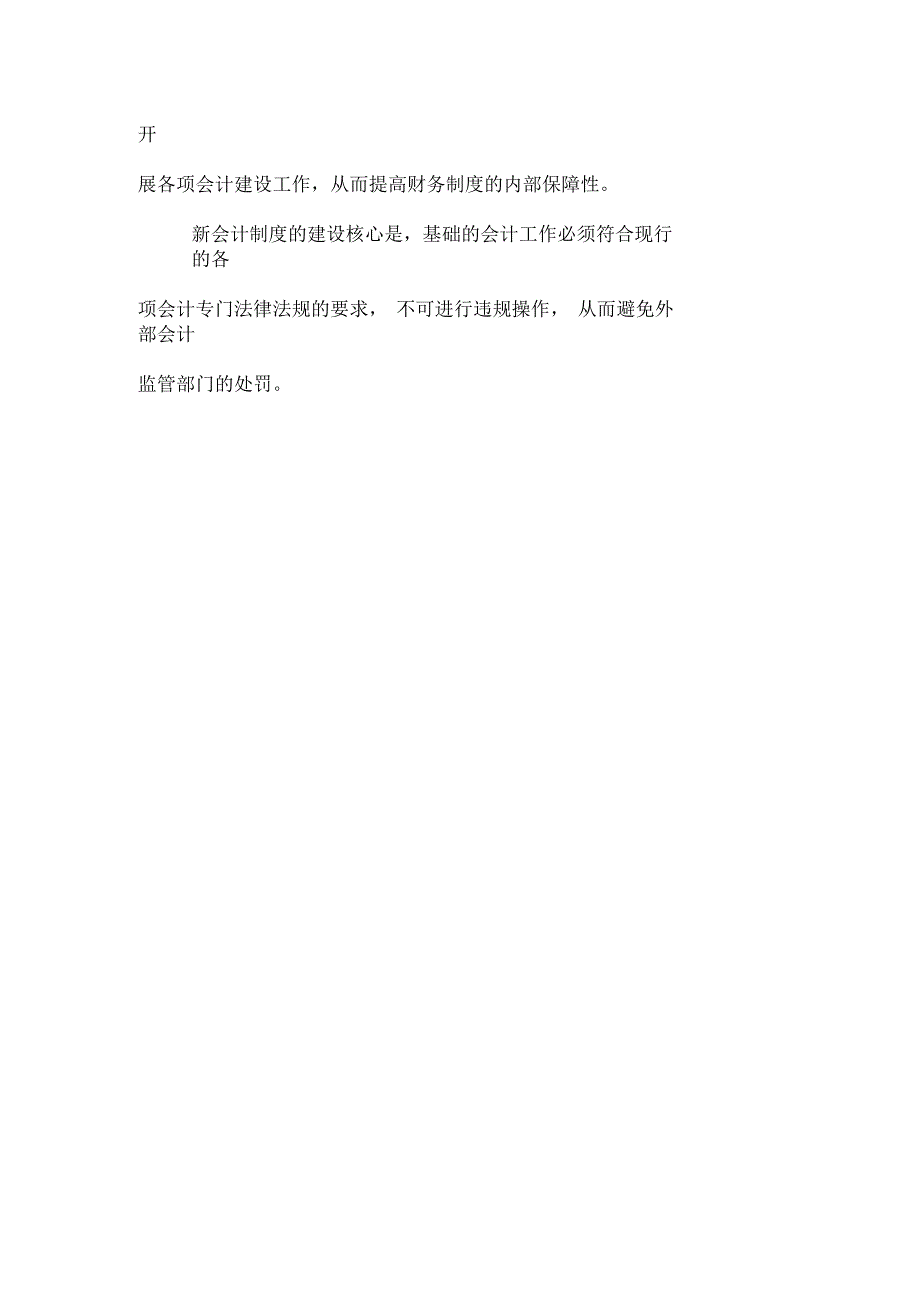 开

展各项会计建设工作，从而提高财务制度的内部保障性。

新会计制度的建设核心是，基础的会计工作必须符合现行的各

项会计专门法律法规的要求， 不可进行违规操作， 从而避免外部会计

监管部门的处罚。